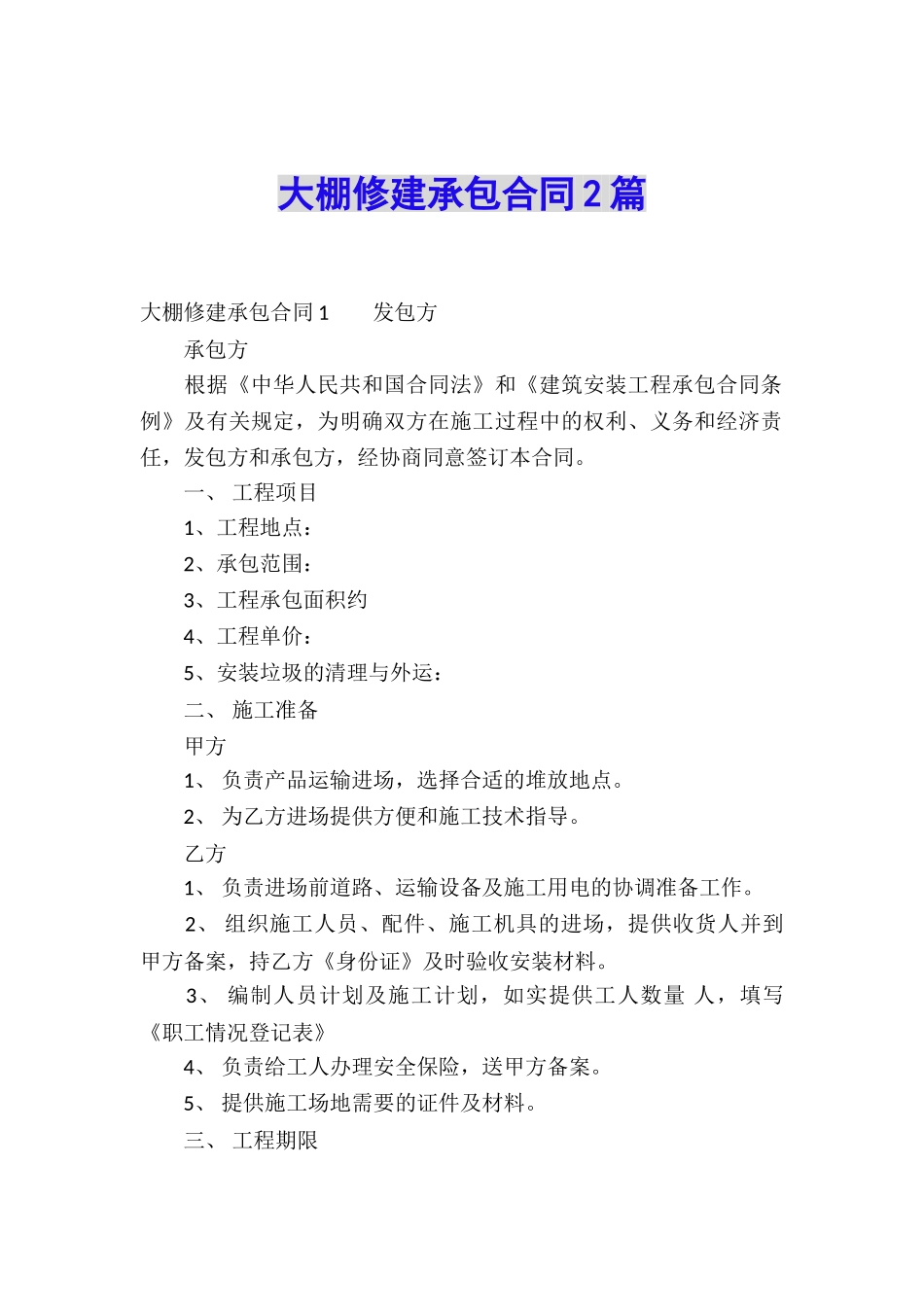 大棚修建承包合同2篇

大棚修建承包合同1　　发包方

承包方

根据《中华人民共和国合同法》和《建筑安装工程承包合同条例》及有关规定，为明确双方在施工过程中的权利、义务和经济责任，发包方和承包方，经协商同意签订本合同。

一、 工程项目

1、工程地点：

2、承包范围：

3、工程承包面积约

4、工程单价：

5、安装垃圾的清理与外运：

二、 施工准备

甲方

1、 负责产品运输进场，选择合适的堆放地点。

2、 为乙方进场提供方便和施工技术指导。

乙方

1、 负责进场前道路、运输设备及施工用电的协调准备工作。

2、 组织施工人员、配件、施工机具的进场，提供收货人并到甲方备案，持乙方《身份证》及时验收安装材料。

3、 编制人员计划及施工计划，如实提供工人数量 人，填写《职工情况登记表》

4、 负责给工人办理安全保险，送甲方备案。

5、 提供施工场地需要的证件及材料。

三、 工程期限